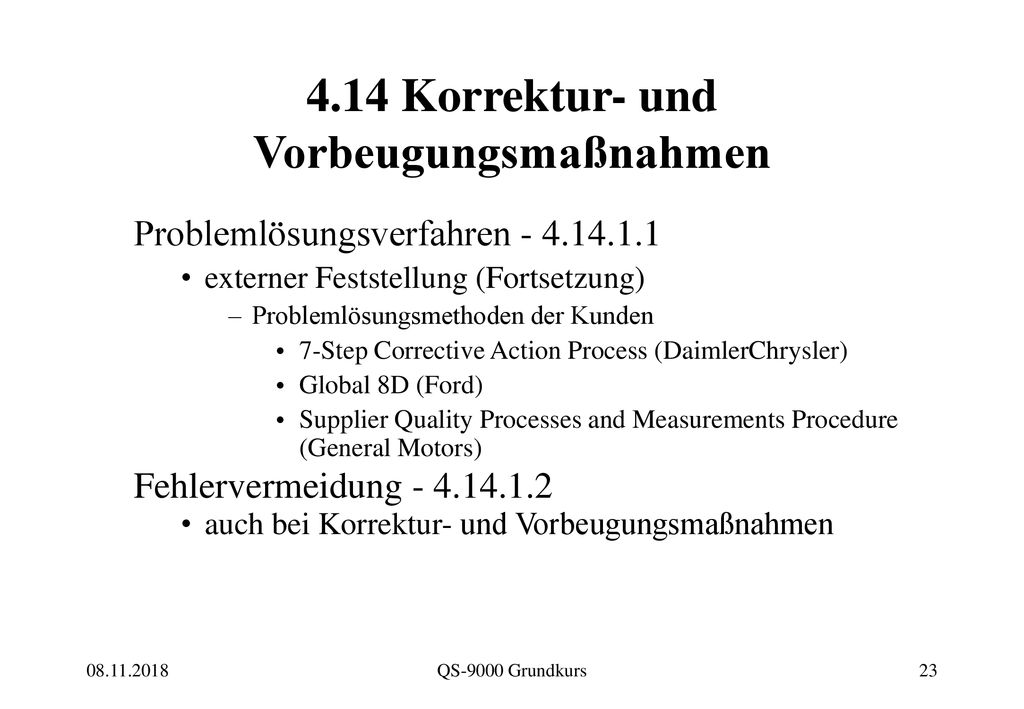 4.14 Korrektur- und Vorbeugungsmaßnahmen

Problemlösungsverfahren - 4.14.1.1

• externer Feststellung (Fortsetzung)

– Problemlösungsmethoden der Kunden

• 7-Step Corrective Action Process (DaimlerChrysler)

• Global 8D (Ford)

• Supplier Quality Processes and Measurements Procedure (General Motors)

Fehlervermeidung - 4.14.1.2

• auch bei Korrektur- und Vorbeugungsmaßnahmen

08.11.2018

QS-9000 Grundkurs

23